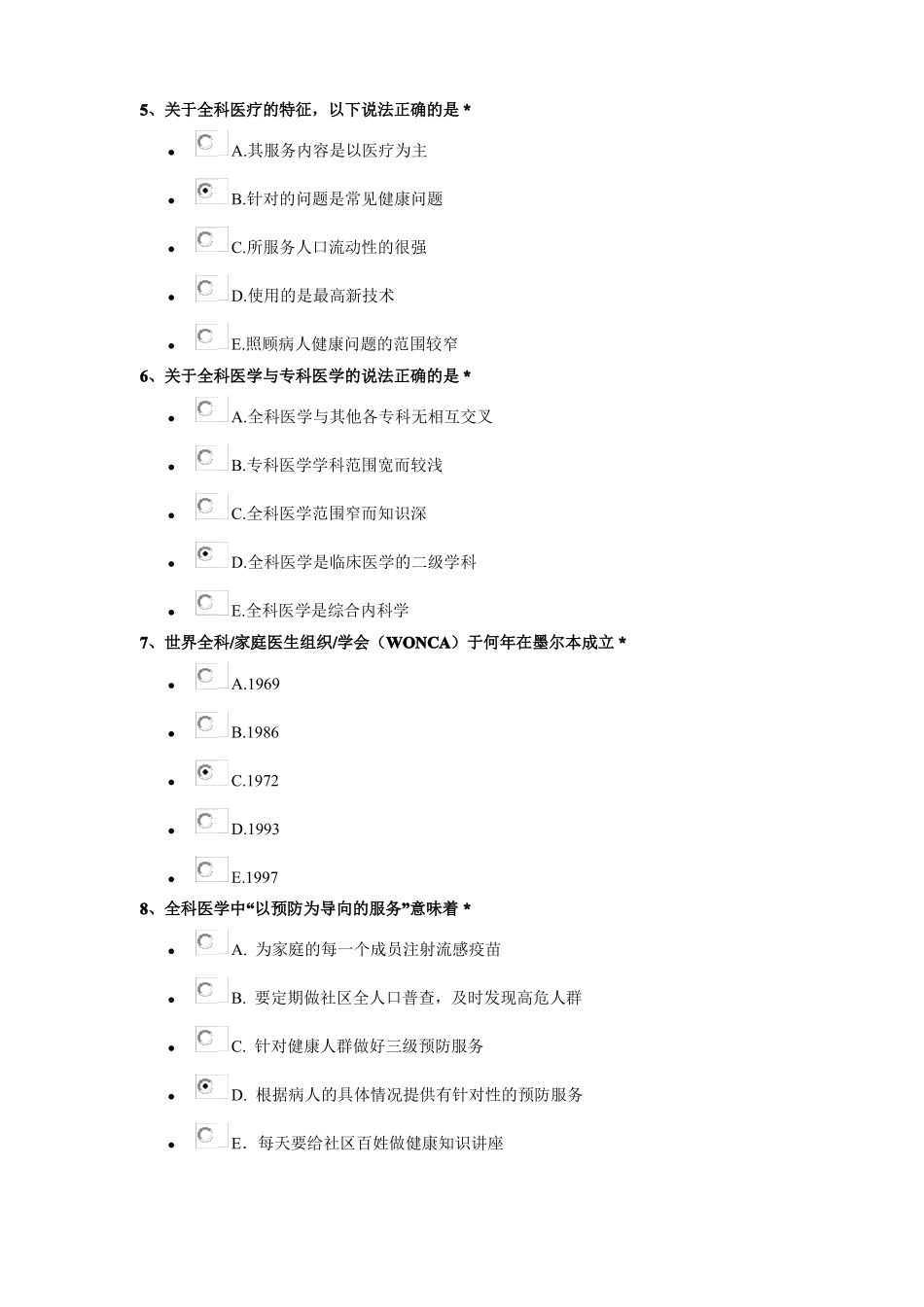 5、关于全科医疗的特征，以下说法正确的是 *

- A.其服务内容是以医疗为主
- B.针对的问题是常见健康问题
- C.所服务人口流动性的很强
- D.使用的是最高新技术
- E.照顾病人健康问题的范围较窄

6、关于全科医学与专科医学的说法正确的是 *

- A.全科医学与其他各专科无相互交叉
- B.专科医学学科范围宽而较浅
- C.全科医学范围窄而知识深
- D.全科医学是临床医学的二级学科
- E.全科医学是综合内科学

7、世界全科/家庭医生组织/学会（WONCA）于何年在墨尔本成立 *

- A.1969
- B.1986
- C.1972
- D.1993
- E.1997

8、全科医学中“以预防为导向的服务”意味着 *

- A. 为家庭的每一个成员注射流感疫苗
- B. 要定期做社区全人口普查，及时发现高危人群
- C. 针对健康人群做好三级预防服务
- D. 根据病人的具体情况提供有针对性的预防服务
- E. 每天要给社区百姓做健康知识讲座